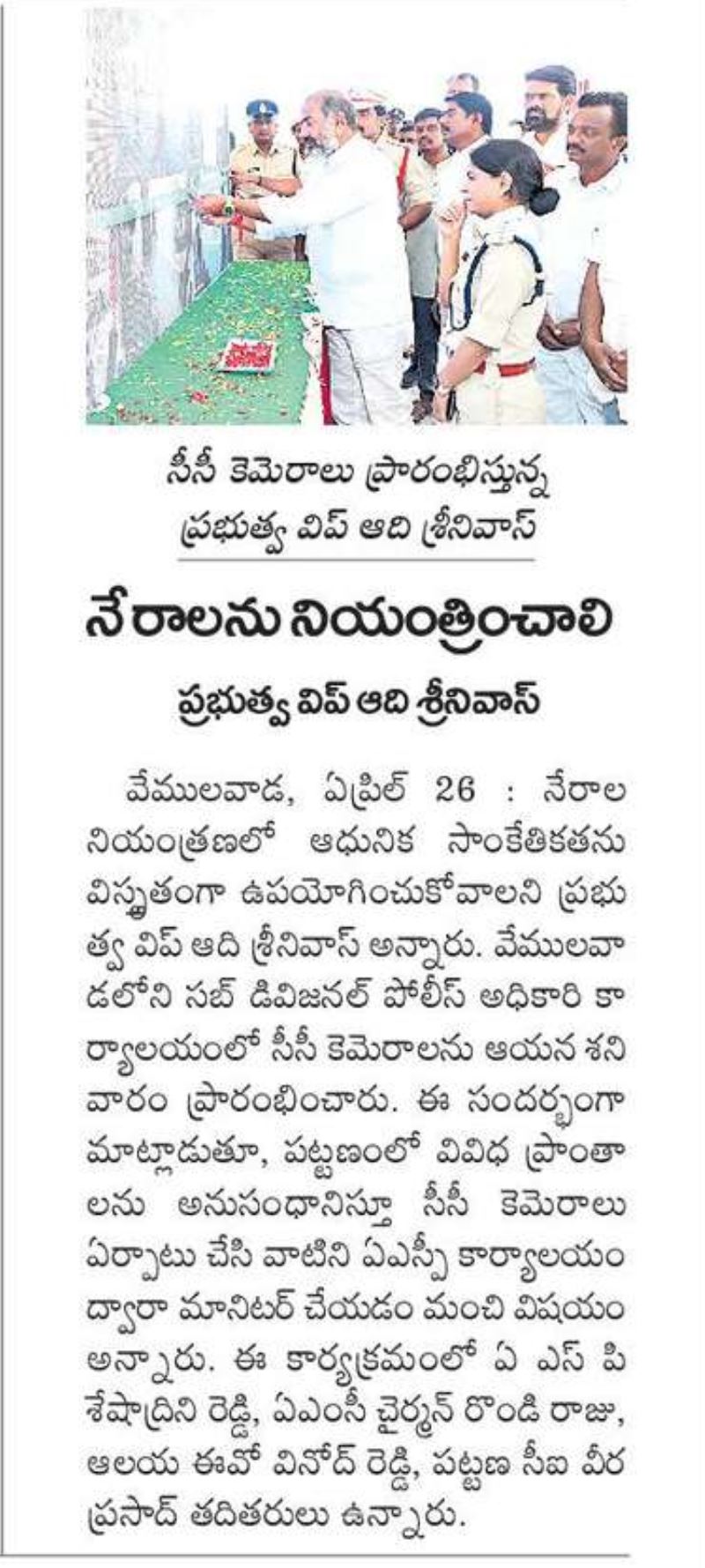 సీసీ కెమెరాలు ప్రారంభిస్తున్న ప్రభుత్వ విప్ ఆది శ్రీనివాస్

నేరాలను నియంత్రించాలి

ప్రభుత్వ విప్ ఆది శ్రీనివాస్

వేములవాడ, ఏప్రిల్ 26 : నేరాల నియంత్రణలో ఆధునిక సాంకేతికతను విస్తృతంగా ఉపయోగించుకోవాలని ప్రభుత్వ విప్ ఆది శ్రీనివాస్ అన్నారు. వేములవాడలోని సబ్ డివిజనల్ పోలీస్ అధికారి కార్యాలయంలో సీసీ కెమెరాలను ఆయన శనివారం ప్రారంభించారు. ఈ సందర్భంగా మాట్లాడుతూ, పట్టణంలో వివిధ ప్రాంతాలను అనుసంధానిస్తూ సీసీ కెమెరాలు ఏర్పాటు చేసి వాటిని ఏఎస్పీ కార్యాలయం ద్వారా మానిటర్ చేయడం మంచి విషయం అన్నారు. ఈ కార్యక్రమంలో ఏ ఎస్ పి శేషాద్రిని రెడ్డి, ఏఎంసీ చైర్మన్ రొండి రాజు, ఆలయ ఈవో వినోద్ రెడ్డి, పట్టణ సీఐ వీర ప్రసాద్ తదితరులు ఉన్నారు.